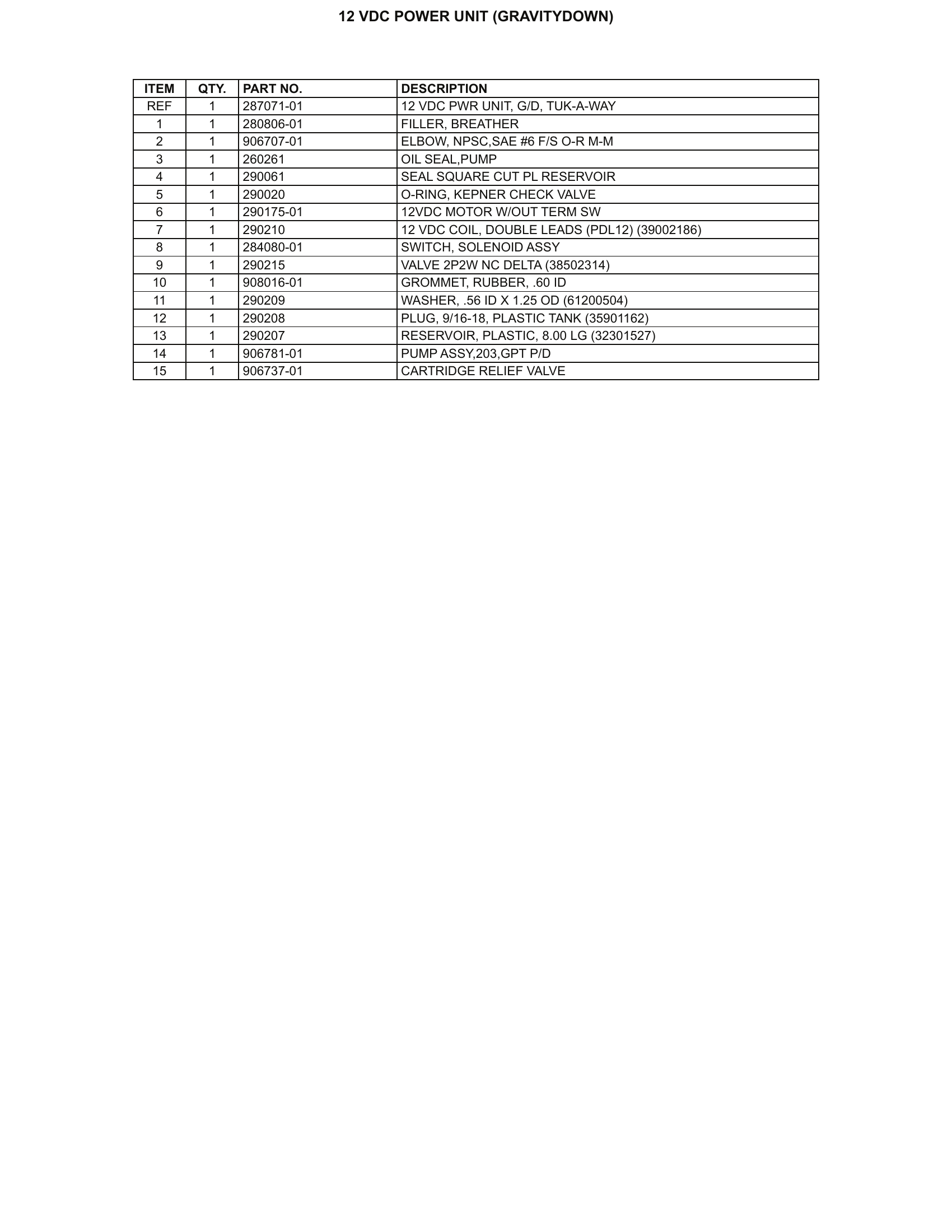 12 VDC POWER UNIT (GRAVITYDOWN)

| ITEM | QTY. | PART NO. | DESCRIPTION |
|---|---|---|---|
| REF | 1 | 287071-01 | 12 VDC PWR UNIT, G/D, TUK-A-WAY |
| 1 | 1 | 280806-01 | FILLER, BREATHER |
| 2 | 1 | 906707-01 | ELBOW, NPSC,SAE #6 F/S O-R M-M |
| 3 | 1 | 260261 | OIL SEAL,PUMP |
| 4 | 1 | 290061 | SEAL SQUARE CUT PL RESERVOIR |
| 5 | 1 | 290020 | O-RING, KEPNER CHECK VALVE |
| 6 | 1 | 290175-01 | 12VDC MOTOR W/OUT TERM SW |
| 7 | 1 | 290210 | 12 VDC COIL, DOUBLE LEADS (PDL12) (39002186) |
| 8 | 1 | 284080-01 | SWITCH, SOLENOID ASSY |
| 9 | 1 | 290215 | VALVE 2P2W NC DELTA (38502314) |
| 10 | 1 | 908016-01 | GROMMET, RUBBER, .60 ID |
| 11 | 1 | 290209 | WASHER, .56 ID X 1.25 OD (61200504) |
| 12 | 1 | 290208 | PLUG, 9/16-18, PLASTIC TANK (35901162) |
| 13 | 1 | 290207 | RESERVOIR, PLASTIC, 8.00 LG (32301527) |
| 14 | 1 | 906781-01 | PUMP ASSY,203,GPT P/D |
| 15 | 1 | 906737-01 | CARTRIDGE RELIEF VALVE |